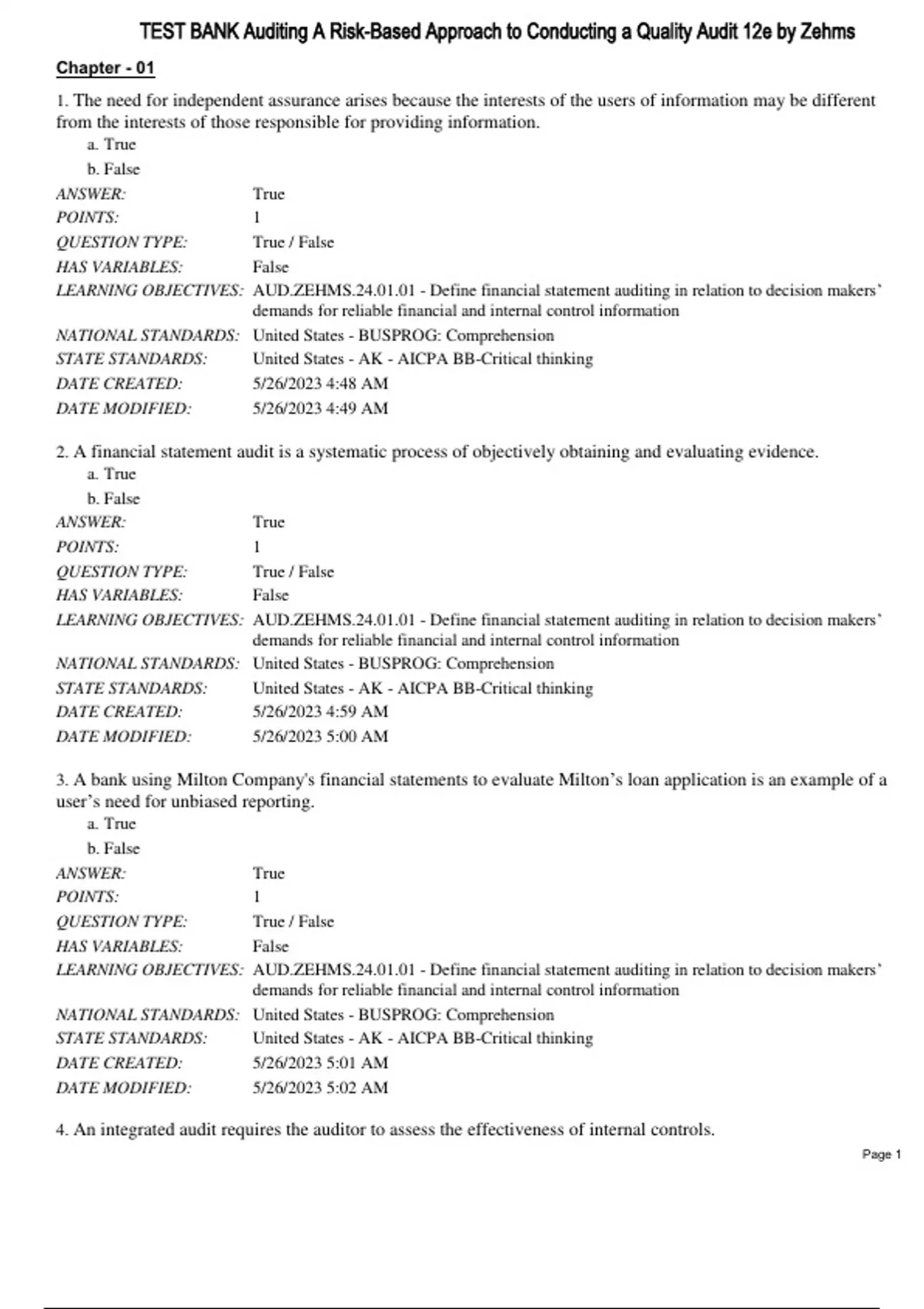 TEST BANK Auditing A Risk-Based Approach to Conducting a Quality Audit 12e by Zehms

Chapter - 01

1. The need for independent assurance arises because the interests of the users of information may be different from the interests of those responsible for providing information.

a. True

b. False

| | |
|---|---|
| ANSWER: | True |
| POINTS: | 1 |
| QUESTION TYPE: | True / False |
| HAS VARIABLES: | False |
| LEARNING OBJECTIVES: | AUD.ZEHMS.24.01.01 - Define financial statement auditing in relation to decision makers' demands for reliable financial and internal control information |
| NATIONAL STANDARDS: | United States - BUSPROG: Comprehension |
| STATE STANDARDS: | United States - AK - AICPA BB-Critical thinking |
| DATE CREATED: | 5/26/2023 4:48 AM |
| DATE MODIFIED: | 5/26/2023 4:49 AM |

2. A financial statement audit is a systematic process of objectively obtaining and evaluating evidence.

a. True

b. False

| | |
|---|---|
| ANSWER: | True |
| POINTS: | 1 |
| QUESTION TYPE: | True / False |
| HAS VARIABLES: | False |
| LEARNING OBJECTIVES: | AUD.ZEHMS.24.01.01 - Define financial statement auditing in relation to decision makers' demands for reliable financial and internal control information |
| NATIONAL STANDARDS: | United States - BUSPROG: Comprehension |
| STATE STANDARDS: | United States - AK - AICPA BB-Critical thinking |
| DATE CREATED: | 5/26/2023 4:59 AM |
| DATE MODIFIED: | 5/26/2023 5:00 AM |

3. A bank using Milton Company's financial statements to evaluate Milton's loan application is an example of a user's need for unbiased reporting.

a. True

b. False

| | |
|---|---|
| ANSWER: | True |
| POINTS: | 1 |
| QUESTION TYPE: | True / False |
| HAS VARIABLES: | False |
| LEARNING OBJECTIVES: | AUD.ZEHMS.24.01.01 - Define financial statement auditing in relation to decision makers' demands for reliable financial and internal control information |
| NATIONAL STANDARDS: | United States - BUSPROG: Comprehension |
| STATE STANDARDS: | United States - AK - AICPA BB-Critical thinking |
| DATE CREATED: | 5/26/2023 5:01 AM |
| DATE MODIFIED: | 5/26/2023 5:02 AM |

4. An integrated audit requires the auditor to assess the effectiveness of internal controls.

Page 1